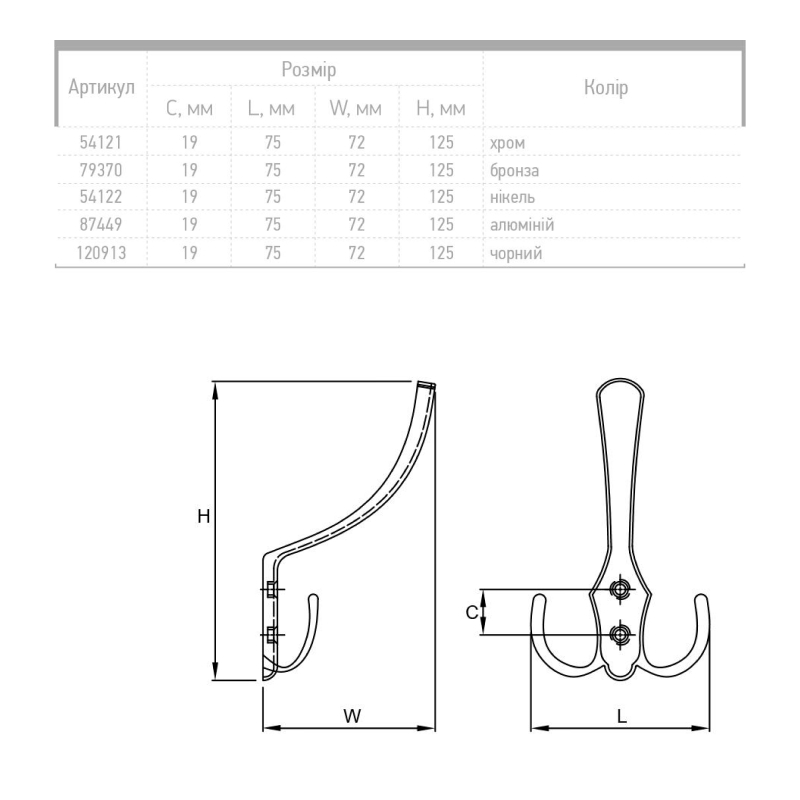 | Артикул | Розмір | | | | Колір |
|---|---|---|---|---|---|
| | C, мм | L, мм | W, мм | H, мм | |
| 54121 | 19 | 75 | 72 | 125 | хром |
| 79370 | 19 | 75 | 72 | 125 | бронза |
| 54122 | 19 | 75 | 72 | 125 | нікель |
| 87449 | 19 | 75 | 72 | 125 | алюміній |
| 120913 | 19 | 75 | 72 | 125 | чорний |

H

W

C

L